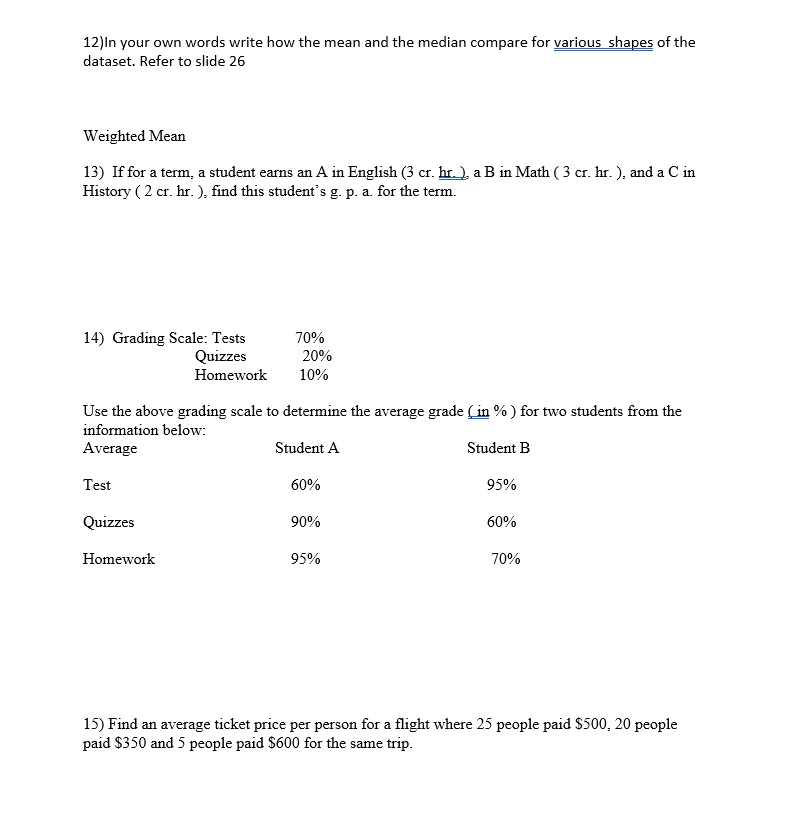 12)In your own words write how the mean and the median compare for various shapes of the dataset. Refer to slide 26

Weighted Mean

13) If for a term, a student earns an A in English (3 cr. hr. ), a B in Math ( 3 cr. hr. ), and a C in History ( 2 cr. hr. ), find this student's g. p. a. for the term.

14) Grading Scale: Tests 70%
Quizzes 20%
Homework 10%

Use the above grading scale to determine the average grade ( in % ) for two students from the information below:

| Average | Student A | Student B |
|---|---|---|
| Test | 60% | 95% |
| Quizzes | 90% | 60% |
| Homework | 95% | 70% |

15) Find an average ticket price per person for a flight where 25 people paid \$500, 20 people paid \$350 and 5 people paid \$600 for the same trip.